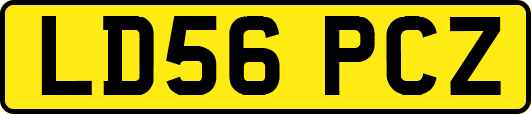 LD56 PCZ